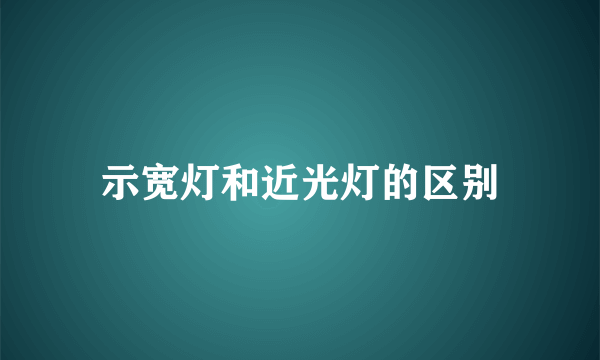 示宽灯和近光灯的区别